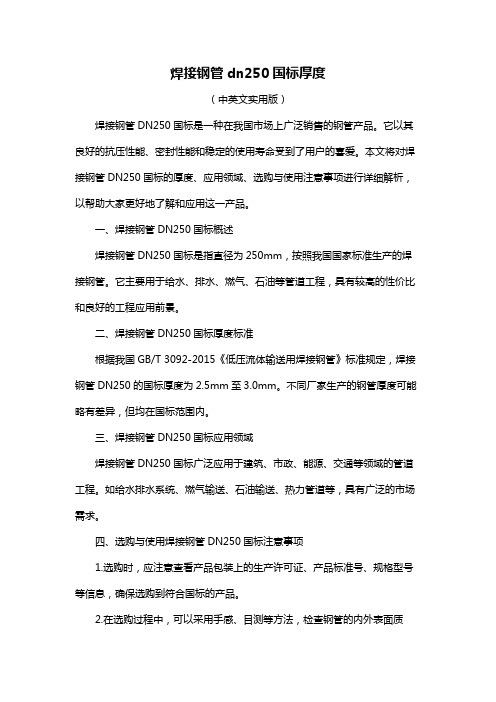 焊接钢管 dn250 国标厚度

（中英文实用版）

焊接钢管 DN250 国标是一种在我国市场上广泛销售的钢管产品。它以其良好的抗压性能、密封性能和稳定的使用寿命受到了用户的喜爱。本文将对焊接钢管 DN250 国标的厚度、应用领域、选购与使用注意事项进行详细解析，以帮助大家更好地了解和应用这一产品。

一、焊接钢管 DN250 国标概述

焊接钢管 DN250 国标是指直径为 250mm，按照我国国家标准生产的焊接钢管。它主要用于给水、排水、燃气、石油等管道工程，具有较高的性价比和良好的工程应用前景。

二、焊接钢管 DN250 国标厚度标准

根据我国 GB/T 3092-2015《低压流体输送用焊接钢管》标准规定，焊接钢管 DN250 的国标厚度为 2.5mm 至 3.0mm。不同厂家生产的钢管厚度可能略有差异，但均在国标范围内。

三、焊接钢管 DN250 国标应用领域

焊接钢管 DN250 国标广泛应用于建筑、市政、能源、交通等领域的管道工程。如给水排水系统、燃气输送、石油输送、热力管道等，具有广泛的市场需求。

四、选购与使用焊接钢管 DN250 国标注意事项

1.选购时，应注意查看产品包装上的生产许可证、产品标准号、规格型号等信息，确保选购到符合国标的产品。

2.在选购过程中，可以采用手感、目测等方法，检查钢管的内外表面质